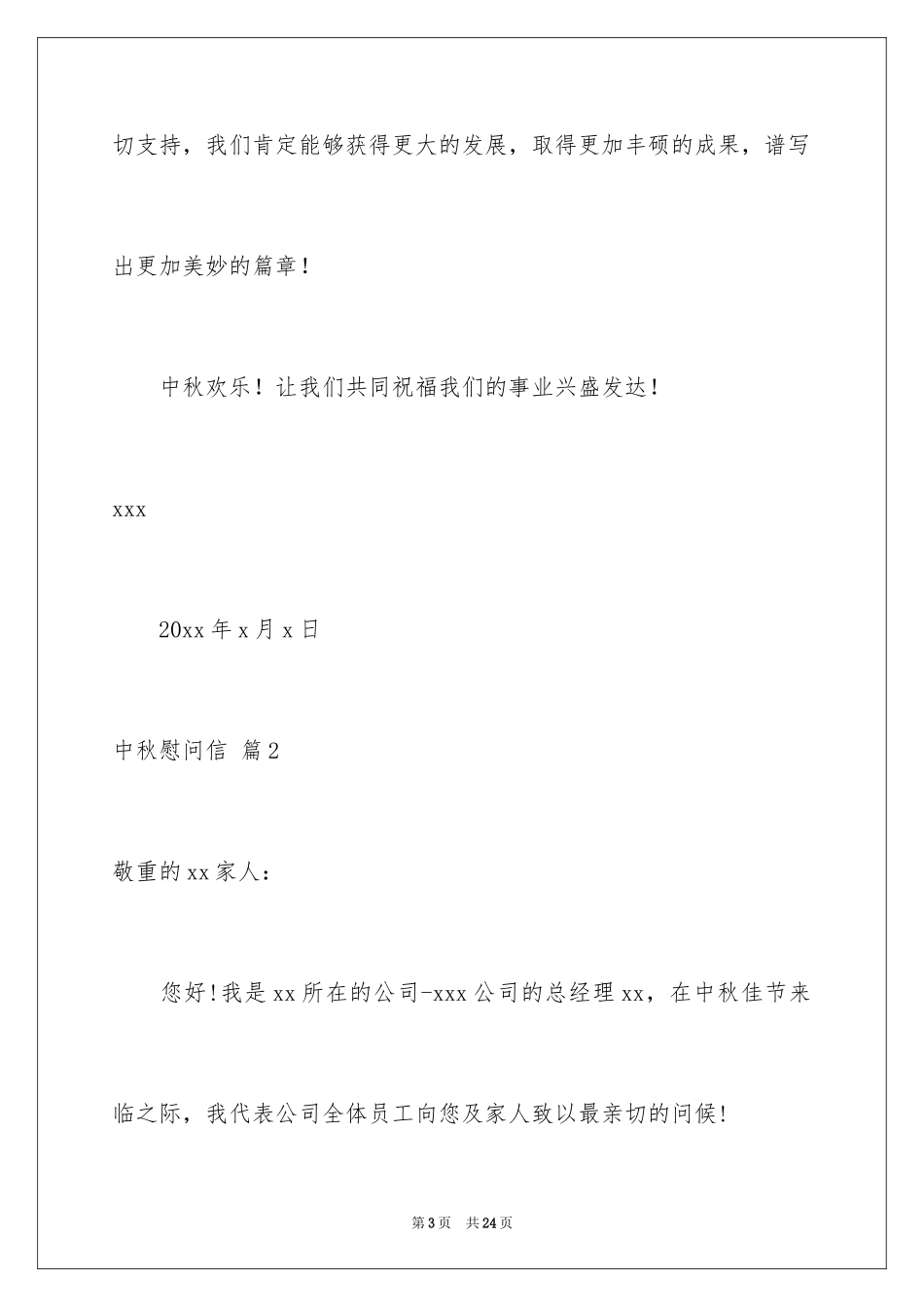 切支持，我们肯定能够获得更大的发展，取得更加丰硕的成果，谱写出更加美妙的篇章！

中秋欢乐！让我们共同祝福我们的事业兴盛发达！

xxx

20xx 年 x 月 x 日

中秋慰问信 篇 2

敬重的 xx 家人：

您好！我是 xx 所在的公司-xxx 公司的总经理 xx，在中秋佳节来临之际，我代表公司全体员工向您及家人致以最亲切的问候！

第 3 页 共 24 页